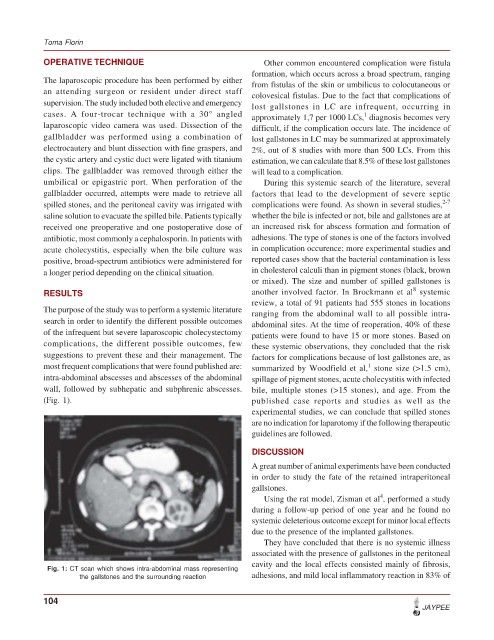 Toma Florin

OPERATIVE TECHNIQUE

The laparoscopic procedure has been performed by either an attending surgeon or resident under direct staff supervision. The study included both elective and emergency cases. A four-trocar technique with a 30° angled laparoscopic video camera was used. Dissection of the gallbladder was performed using a combination of electrocautery and blunt dissection with fine graspers, and the cystic artery and cystic duct were ligated with titanium clips. The gallbladder was removed through either the umbilical or epigastric port. When perforation of the gallbladder occurred, attempts were made to retrieve all spilled stones, and the peritoneal cavity was irrigated with saline solution to evacuate the spilled bile. Patients typically received one preoperative and one postoperative dose of antibiotic, most commonly a cephalosporin. In patients with acute cholecystitis, especially when the bile culture was positive, broad-spectrum antibiotics were administered for a longer period depending on the clinical situation.

RESULTS

The purpose of the study was to perform a systemic literature search in order to identify the different possible outcomes of the infrequent but severe laparoscopic cholecystectomy complications, the different possible outcomes, few suggestions to prevent these and their management. The most frequent complications that were found published are: intra-abdominal abscesses and abscesses of the abdominal wall, followed by subhepatic and subphrenic abscesses. (Fig. 1).

Fig. 1: CT scan which shows intra-abdominal mass representing the gallstones and the surrounding reaction

Other common encountered complication were fistula formation, which occurs across a broad spectrum, ranging from fistulas of the skin or umbilicus to colocutaneous or colovesical fistulas. Due to the fact that complications of lost gallstones in LC are infrequent, occurring in approximately 1,7 per 1000 LCs,$^1$ diagnosis becomes very difficult, if the complication occurs late. The incidence of lost gallstones in LC may be summarized at approximately 2%, out of 8 studies with more than 500 LCs. From this estimation, we can calculate that 8.5% of these lost gallstones will lead to a complication.

During this systemic search of the literature, several factors that lead to the development of severe septic complications were found. As shown in several studies,$^{2-7}$ whether the bile is infected or not, bile and gallstones are at an increased risk for abscess formation and formation of adhesions. The type of stones is one of the factors involved in complication occurence; more experimental studies and reported cases show that the bacterial contamination is less in cholesterol calculi than in pigment stones (black, brown or mixed). The size and number of spilled gallstones is another involved factor. In Brockmann et al$^8$ systemic review, a total of 91 patients had 555 stones in locations ranging from the abdominal wall to all possible intra-abdominal sites. At the time of reoperation, 40% of these patients were found to have 15 or more stones. Based on these systemic observations, they concluded that the risk factors for complications because of lost gallstones are, as summarized by Woodfield et al,$^1$ stone size (>1.5 cm), spillage of pigment stones, acute cholecystitis with infected bile, multiple stones (>15 stones), and age. From the published case reports and studies as well as the experimental studies, we can conclude that spilled stones are no indication for laparotomy if the following therapeutic guidelines are followed.

DISCUSSION

A great number of animal experiments have been conducted in order to study the fate of the retained intraperitoneal gallstones.

Using the rat model, Zisman et al$^4$, performed a study during a follow-up period of one year and he found no systemic deleterious outcome except for minor local effects due to the presence of the implanted gallstones.

They have concluded that there is no systemic illness associated with the presence of gallstones in the peritoneal cavity and the local effects consisted mainly of fibrosis, adhesions, and mild local inflammatory reaction in 83% of

104

JAYPEE